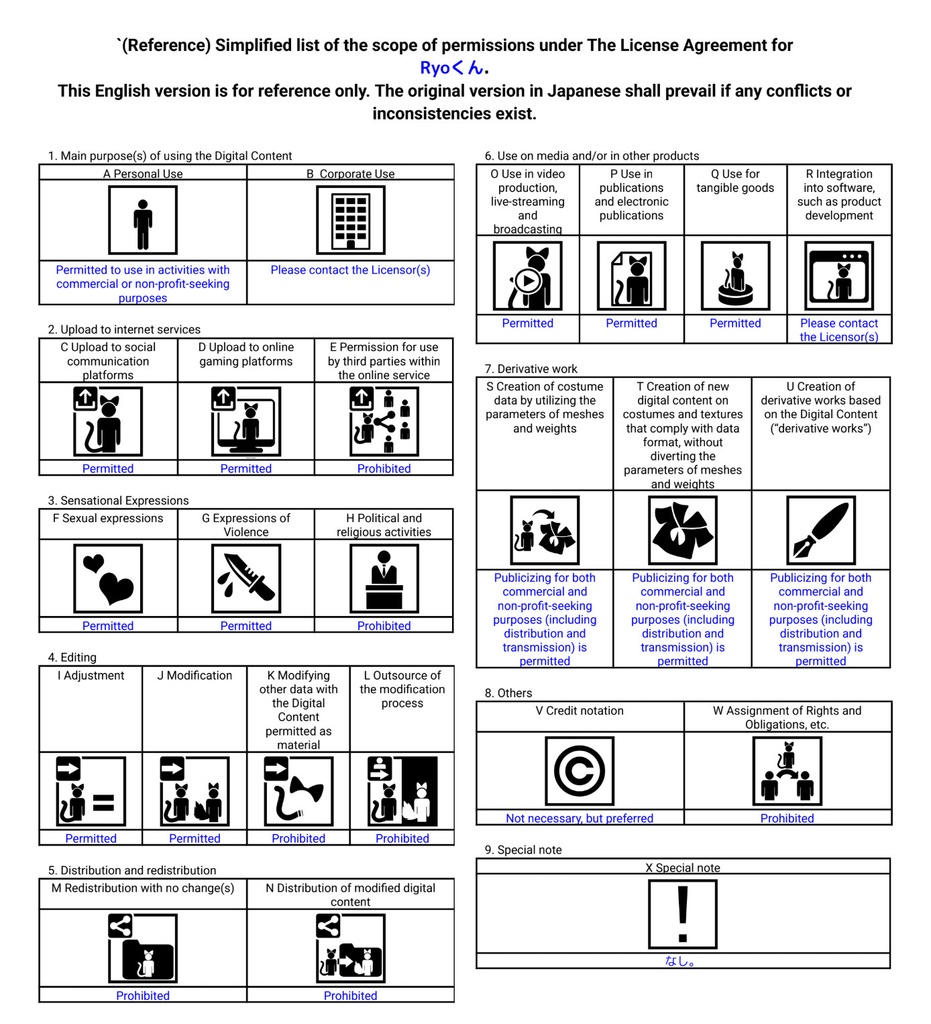 `(Reference) Simplified list of the scope of permissions under The License Agreement for Ryoくん.
This English version is for reference only. The original version in Japanese shall prevail if any conflicts or inconsistencies exist.

1. Main purpose(s) of using the Digital Content

| A Personal Use | B Corporate Use |
|---|---|
| Permitted to use in activities with commercial or non-profit-seeking purposes | Please contact the Licensor(s) |

2. Upload to internet services

| C Upload to social communication platforms | D Upload to online gaming platforms | E Permission for use by third parties within the online service |
|---|---|---|
| Permitted | Permitted | Prohibited |

3. Sensational Expressions

| F Sexual expressions | G Expressions of Violence | H Political and religious activities |
|---|---|---|
| Permitted | Permitted | Prohibited |

4. Editing

| I Adjustment | J Modification | K Modifying other data with the Digital Content permitted as material | L Outsource of the modification process |
|---|---|---|---|
| Permitted | Permitted | Prohibited | Prohibited |

5. Distribution and redistribution

| M Redistribution with no change(s) | N Distribution of modified digital content |
|---|---|
| Prohibited | Prohibited |

6. Use on media and/or in other products

| O Use in video production, live-streaming and broadcasting | P Use in publications and electronic publications | Q Use for tangible goods | R Integration into software, such as product development |
|---|---|---|---|
| Permitted | Permitted | Permitted | Please contact the Licensor(s) |

7. Derivative work

| S Creation of costume data by utilizing the parameters of meshes and weights | T Creation of new digital content on costumes and textures that comply with data format, without diverting the parameters of meshes and weights | U Creation of derivative works based on the Digital Content ("derivative works") |
|---|---|---|
| Publicizing for both commercial and non-profit-seeking purposes (including distribution and transmission) is permitted | Publicizing for both commercial and non-profit-seeking purposes (including distribution and transmission) is permitted | Publicizing for both commercial and non-profit-seeking purposes (including distribution and transmission) is permitted |

8. Others

| V Credit notation | W Assignment of Rights and Obligations, etc. |
|---|---|
| Not necessary, but preferred | Prohibited |

9. Special note

| X Special note |
|---|
| なし。 |